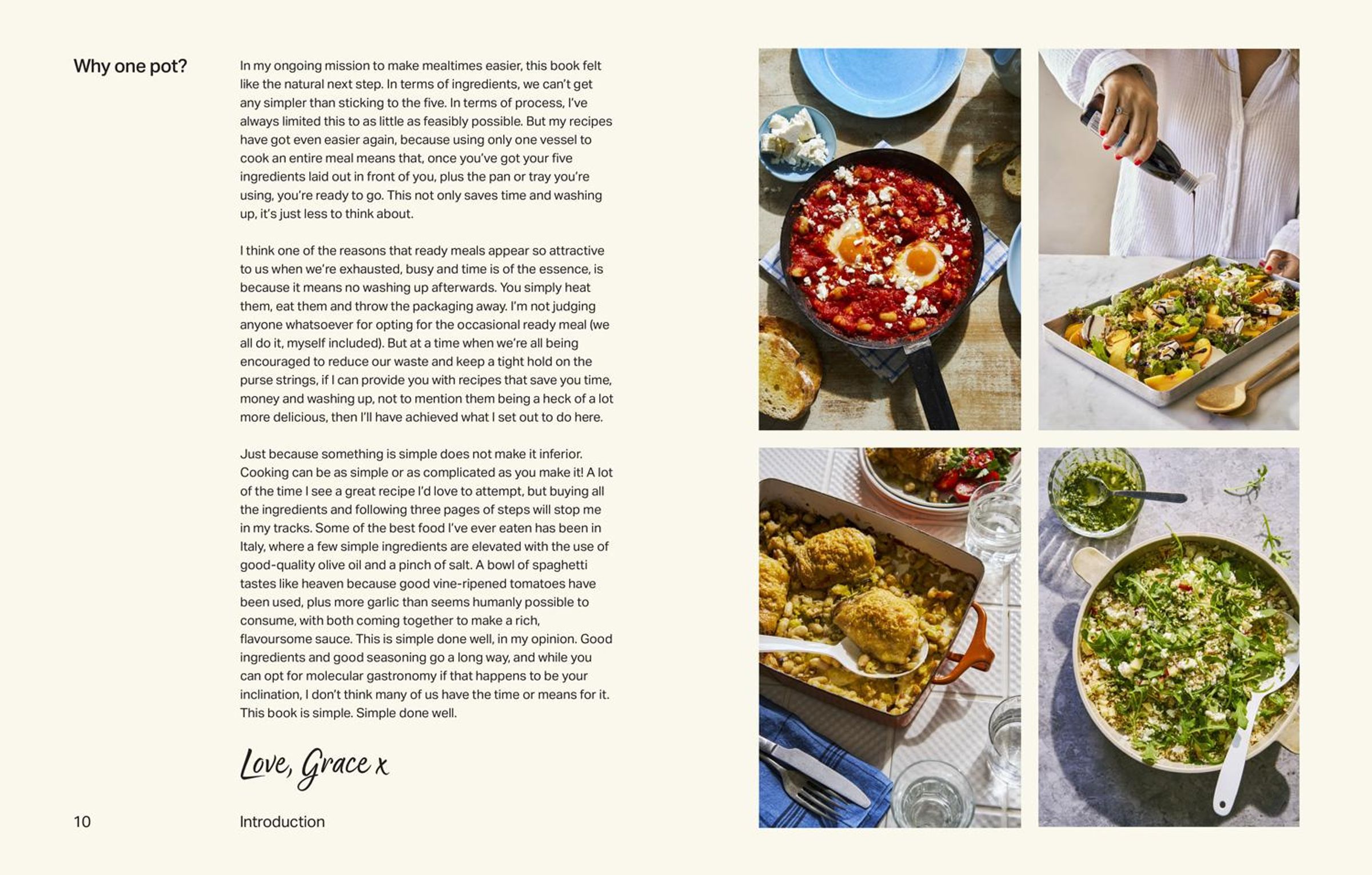 Why one pot?

In my ongoing mission to make mealtimes easier, this book felt like the natural next step. In terms of ingredients, we can't get any simpler than sticking to the five. In terms of process, I've always limited this to as little as feasibly possible. But my recipes have got even easier again, because using only one vessel to cook an entire meal means that, once you've got your five ingredients laid out in front of you, plus the pan or tray you're using, you're ready to go. This not only saves time and washing up, it's just less to think about.

I think one of the reasons that ready meals appear so attractive to us when we're exhausted, busy and time is of the essence, is because it means no washing up afterwards. You simply heat them, eat them and throw the packaging away. I'm not judging anyone whatsoever for opting for the occasional ready meal (we all do it, myself included). But at a time when we're all being encouraged to reduce our waste and keep a tight hold on the purse strings, if I can provide you with recipes that save you time, money and washing up, not to mention them being a heck of a lot more delicious, then I'll have achieved what I set out to do here.

Just because something is simple does not make it inferior. Cooking can be as simple or as complicated as you make it! A lot of the time I see a great recipe I'd love to attempt, but buying all the ingredients and following three pages of steps will stop me in my tracks. Some of the best food I've ever eaten has been in Italy, where a few simple ingredients are elevated with the use of good-quality olive oil and a pinch of salt. A bowl of spaghetti tastes like heaven because good vine-ripened tomatoes have been used, plus more garlic than seems humanly possible to consume, with both coming together to make a rich, flavoursome sauce. This is simple done well, in my opinion. Good ingredients and good seasoning go a long way, and while you can opt for molecular gastronomy if that happens to be your inclination, I don't think many of us have the time or means for it. This book is simple. Simple done well.

Love, Grace x

10

Introduction